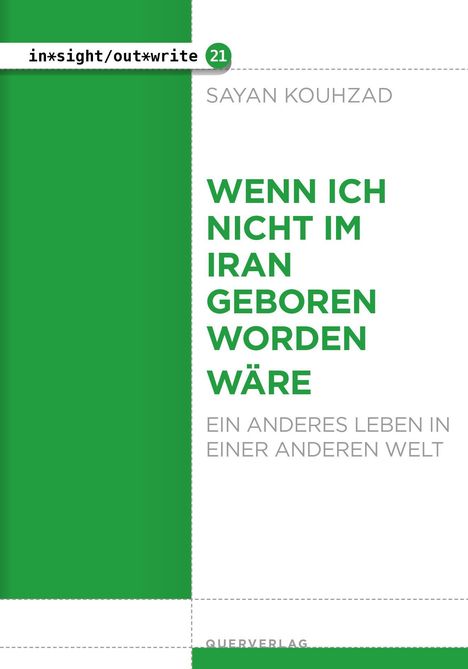 in*sight/out*write 21

SAYAN KOUHZAD

WENN ICH NICHT IM IRAN GEBOREN WORDEN WÄRE

EIN ANDERES LEBEN IN EINER ANDEREN WELT

QUERVERLAG